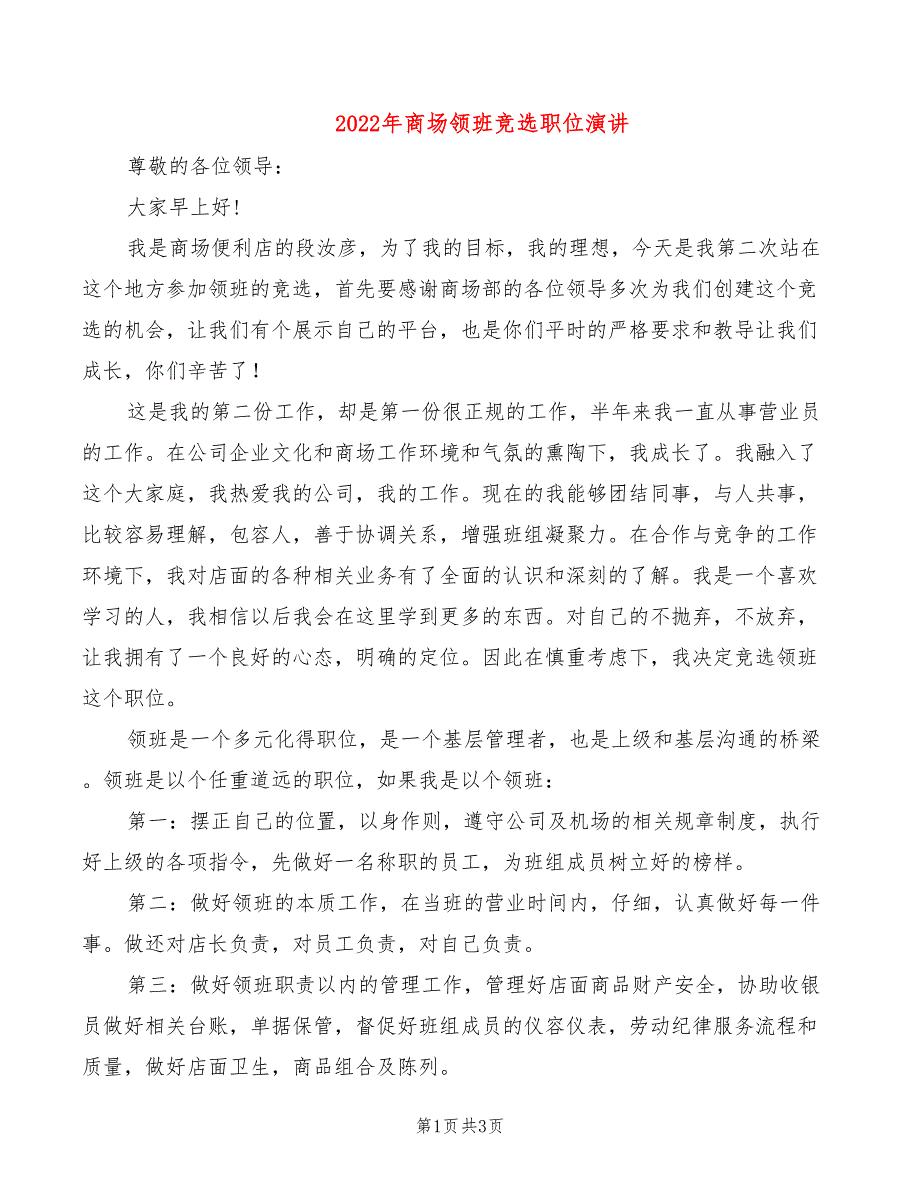 2022年商场领班竞选职位演讲

尊敬的各位领导：

大家早上好！

我是商场便利店的段汝彦，为了我的目标，我的理想，今天是我第二次站在这个地方参加领班的竞选，首先要感谢商场部的各位领导多次为我们创建这个竞选的机会，让我们有个展示自己的平台，也是你们平时的严格要求和教导让我们成长，你们辛苦了！

这是我的第二份工作，却是第一份很正规的工作，半年来我一直从事营业员的工作。在公司企业文化和商场工作环境和气氛的熏陶下，我成长了。我融入了这个大家庭，我热爱我的公司，我的工作。现在的我能够团结同事，与人共事，比较容易理解，包容人，善于协调关系，增强班组凝聚力。在合作与竞争的工作环境下，我对店面的各种相关业务有了全面的认识和深刻的了解。我是一个喜欢学习的人，我相信以后我会在这里学到更多的东西。对自己的不抛弃，不放弃，让我拥有了一个良好的心态，明确的定位。因此在慎重考虑下，我决定竞选领班这个职位。

领班是一个多元化得职位，是一个基层管理者，也是上级和基层沟通的桥梁。领班是以个任重道远的职位，如果我是以个领班：

第一：摆正自己的位置，以身作则，遵守公司及机场的相关规章制度，执行好上级的各项指令，先做好一名称职的员工，为班组成员树立好的榜样。

第二：做好领班的本质工作，在当班的营业时间内，仔细，认真做好每一件事。做还对店长负责，对员工负责，对自己负责。

第三：做好领班职责以内的管理工作，管理好店面商品财产安全，协助收银员做好相关台账，单据保管，督促好班组成员的仪容仪表，劳动纪律服务流程和质量，做好店面卫生，商品组合及陈列。

第1页 共3页